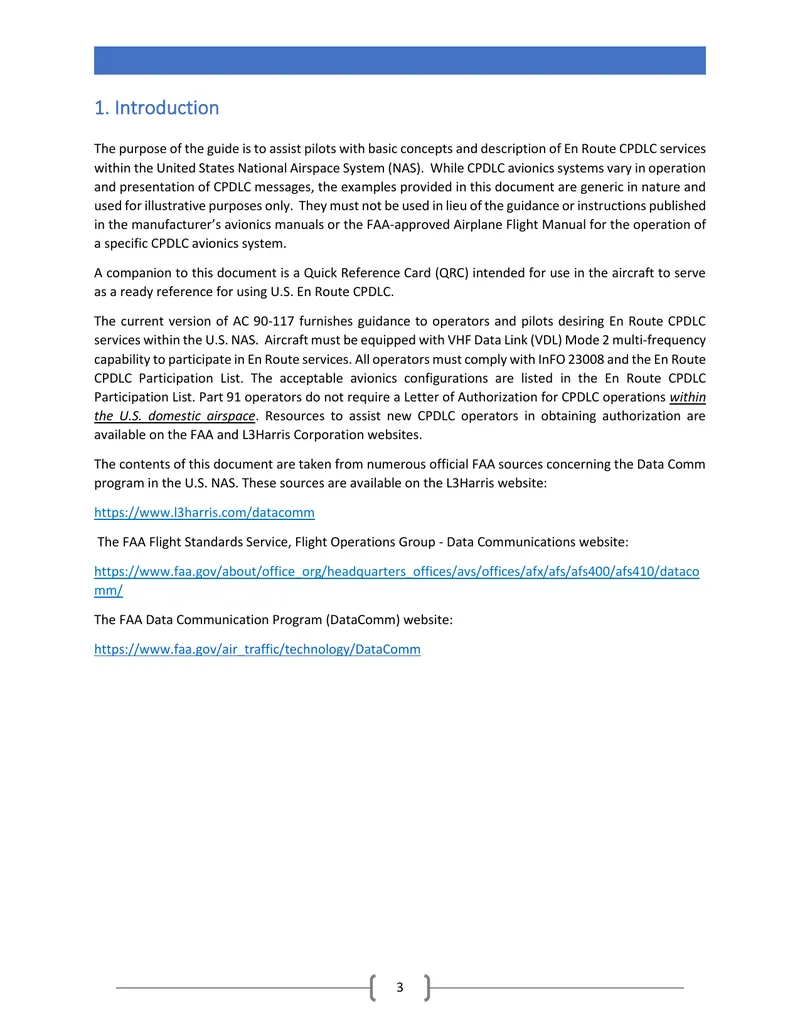 1. Introduction

The purpose of the guide is to assist pilots with basic concepts and description of En Route CPDLC services within the United States National Airspace System (NAS). While CPDLC avionics systems vary in operation and presentation of CPDLC messages, the examples provided in this document are generic in nature and used for illustrative purposes only. They must not be used in lieu of the guidance or instructions published in the manufacturer's avionics manuals or the FAA-approved Airplane Flight Manual for the operation of a specific CPDLC avionics system.

A companion to this document is a Quick Reference Card (QRC) intended for use in the aircraft to serve as a ready reference for using U.S. En Route CPDLC.

The current version of AC 90-117 furnishes guidance to operators and pilots desiring En Route CPDLC services within the U.S. NAS. Aircraft must be equipped with VHF Data Link (VDL) Mode 2 multi-frequency capability to participate in En Route services. All operators must comply with InFO 23008 and the En Route CPDLC Participation List. The acceptable avionics configurations are listed in the En Route CPDLC Participation List. Part 91 operators do not require a Letter of Authorization for CPDLC operations within the U.S. domestic airspace. Resources to assist new CPDLC operators in obtaining authorization are available on the FAA and L3Harris Corporation websites.

The contents of this document are taken from numerous official FAA sources concerning the Data Comm program in the U.S. NAS. These sources are available on the L3Harris website:

https://www.l3harris.com/datacomm

The FAA Flight Standards Service, Flight Operations Group - Data Communications website:

https://www.faa.gov/about/office_org/headquarters_offices/avs/offices/afx/afs/afs400/afs410/datacomm/

The FAA Data Communication Program (DataComm) website:

https://www.faa.gov/air_traffic/technology/DataComm

3